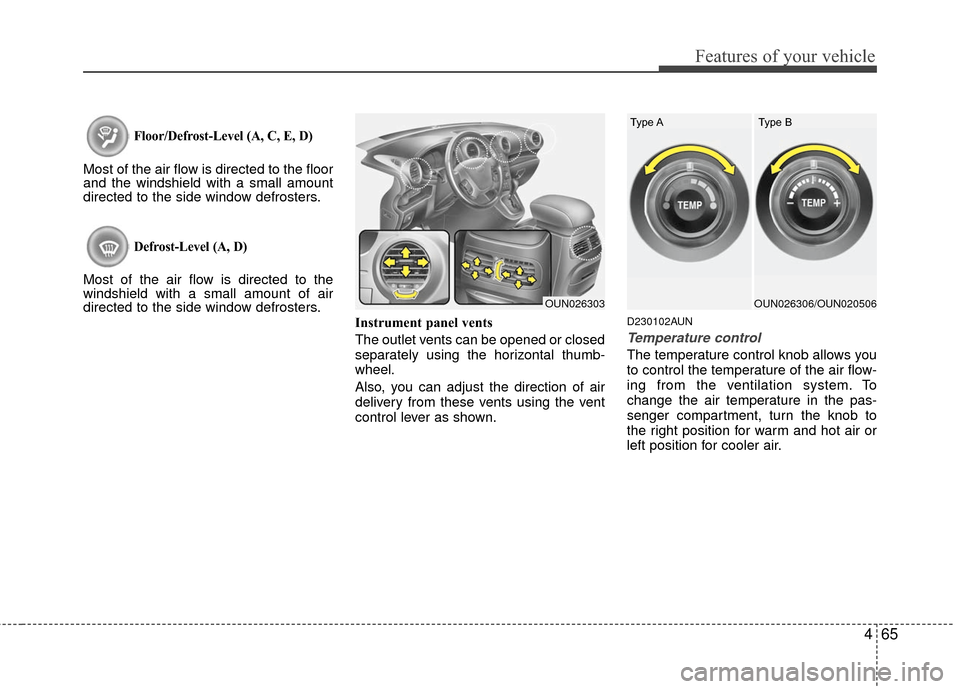 Features of your vehicle

Floor/Defrost-Level (A, C, E, D)

Most of the air flow is directed to the floor and the windshield with a small amount directed to the side window defrosters.

Defrost-Level (A, D)

Most of the air flow is directed to the windshield with a small amount of air directed to the side window defrosters.

OUN026303

Instrument panel vents

The outlet vents can be opened or closed separately using the horizontal thumbwheel.

Also, you can adjust the direction of air delivery from these vents using the vent control lever as shown.

Type A

TEMP

Type B

TEMP

OUN026306/OUN020506

D230102AUN

Temperature control

The temperature control knob allows you to control the temperature of the air flowing from the ventilation system. To change the air temperature in the passenger compartment, turn the knob to the right position for warm and hot air or left position for cooler air.

4 65

carmanualsonline.info